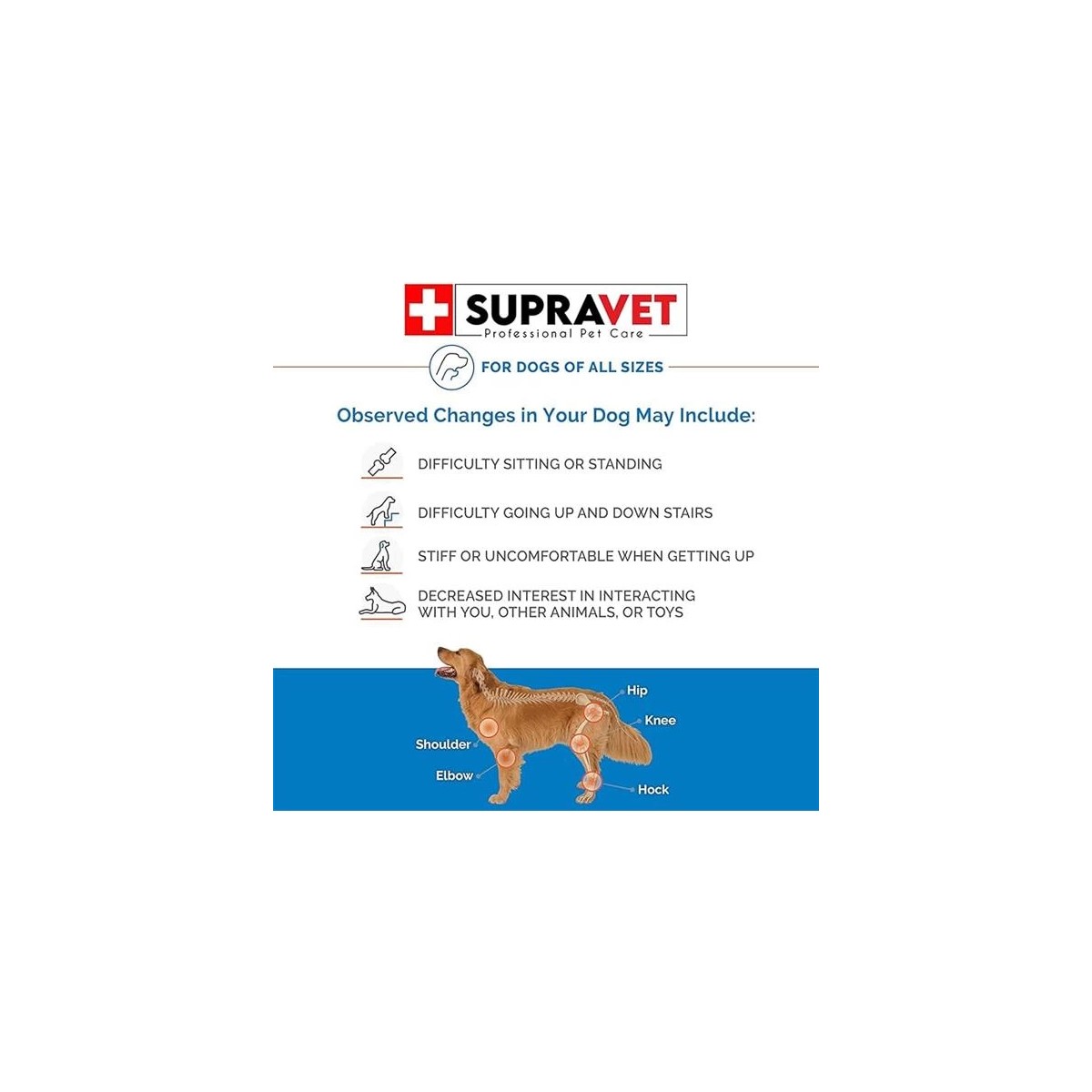 SUPRAVET
Professional Pet Care

FOR DOGS OF ALL SIZES

Observed Changes in Your Dog May Include:

DIFFICULTY SITTING OR STANDING

DIFFICULTY GOING UP AND DOWN STAIRS

STIFF OR UNCOMFORTABLE WHEN GETTING UP

DECREASED INTEREST IN INTERACTING WITH YOU, OTHER ANIMALS, OR TOYS

Hip
Knee
Shoulder
Elbow
Hock